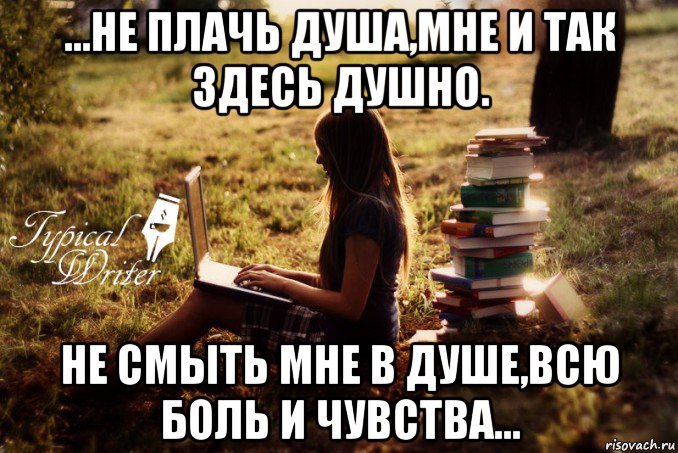 ...НЕ ПЛАЧЬ ДУША,МНЕ И ТАК ЗДЕСЬ ДУШНО.

Typical Writer

НЕ СМЫТЬ МНЕ В ДУШЕ,ВСЮ БОЛЬ И ЧУВСТВА...

risovach.ru